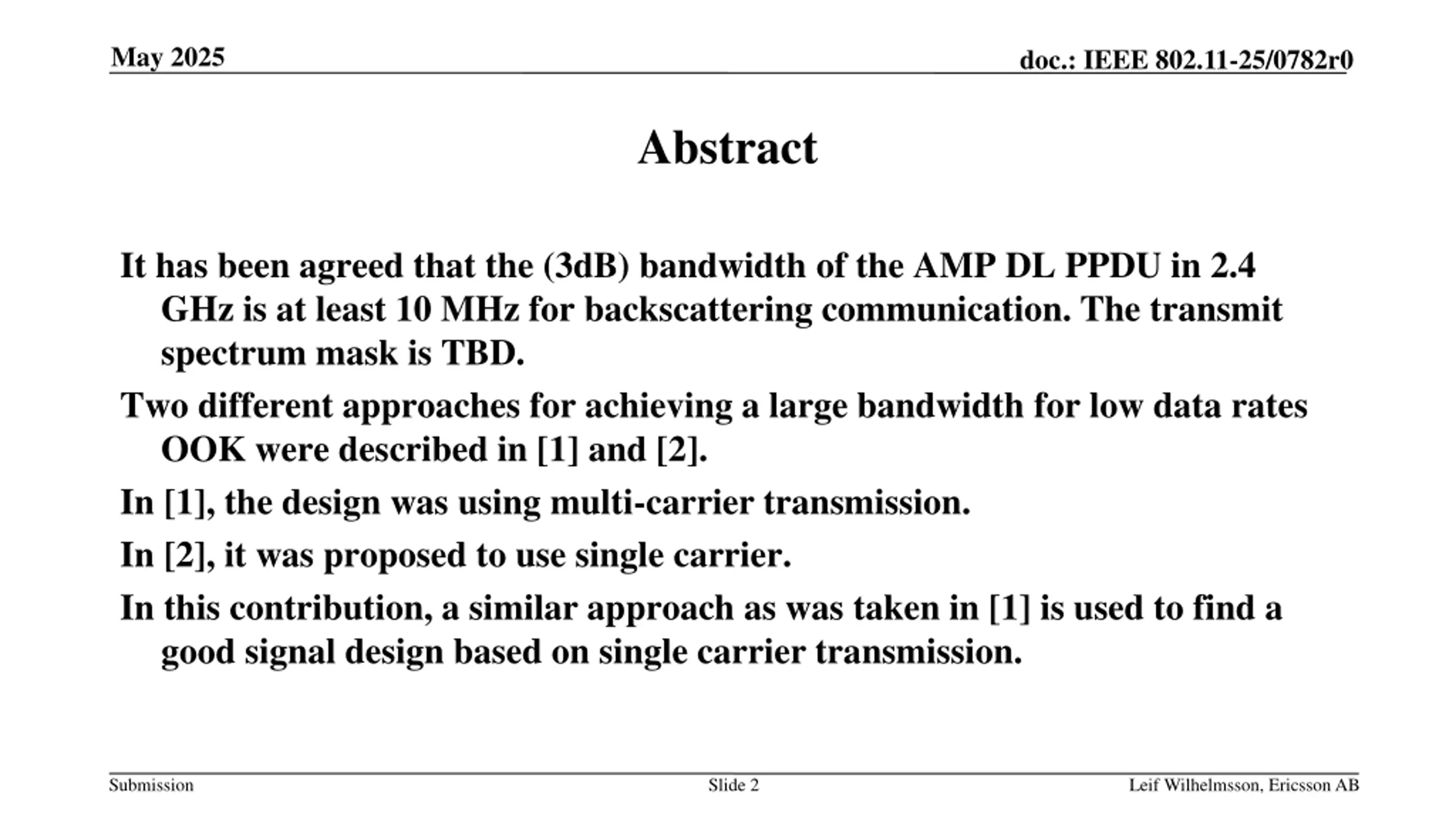 May 2025

doc.: IEEE 802.11-25/0782r0

Abstract

It has been agreed that the (3dB) bandwidth of the AMP DL PPDU in 2.4 GHz is at least 10 MHz for backscattering communication. The transmit spectrum mask is TBD.

Two different approaches for achieving a large bandwidth for low data rates OOK were described in [1] and [2].

In [1], the design was using multi-carrier transmission.

In [2], it was proposed to use single carrier.

In this contribution, a similar approach as was taken in [1] is used to find a good signal design based on single carrier transmission.

Submission

Slide 2

Leif Wilhelmsson, Ericsson AB